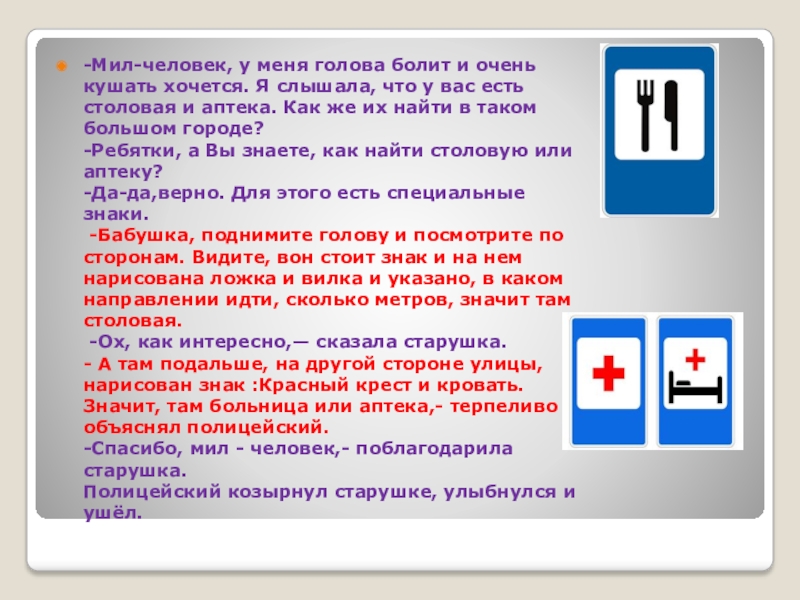 -Мил-человек, у меня голова болит и очень кушать хочется. Я слышала, что у вас есть столовая и аптека. Как же их найти в таком большом городе?
-Ребятки, а Вы знаете, как найти столовую или аптеку?
-Да-да,верно. Для этого есть специальные знаки.
-Бабушка, поднимите голову и посмотрите по сторонам. Видите, вон стоит знак и на нем нарисована ложка и вилка и указано, в каком направлении идти, сколько метров, значит там столовая.
-Ох, как интересно,— сказала старушка.
- А там подальше, на другой стороне улицы, нарисован знак :Красный крест и кровать. Значит, там больница или аптека,- терпеливо объяснял полицейский.
-Спасибо, мил - человек,- поблагодарила старушка.
Полицейский козырнул старушке, улыбнулся и ушёл.